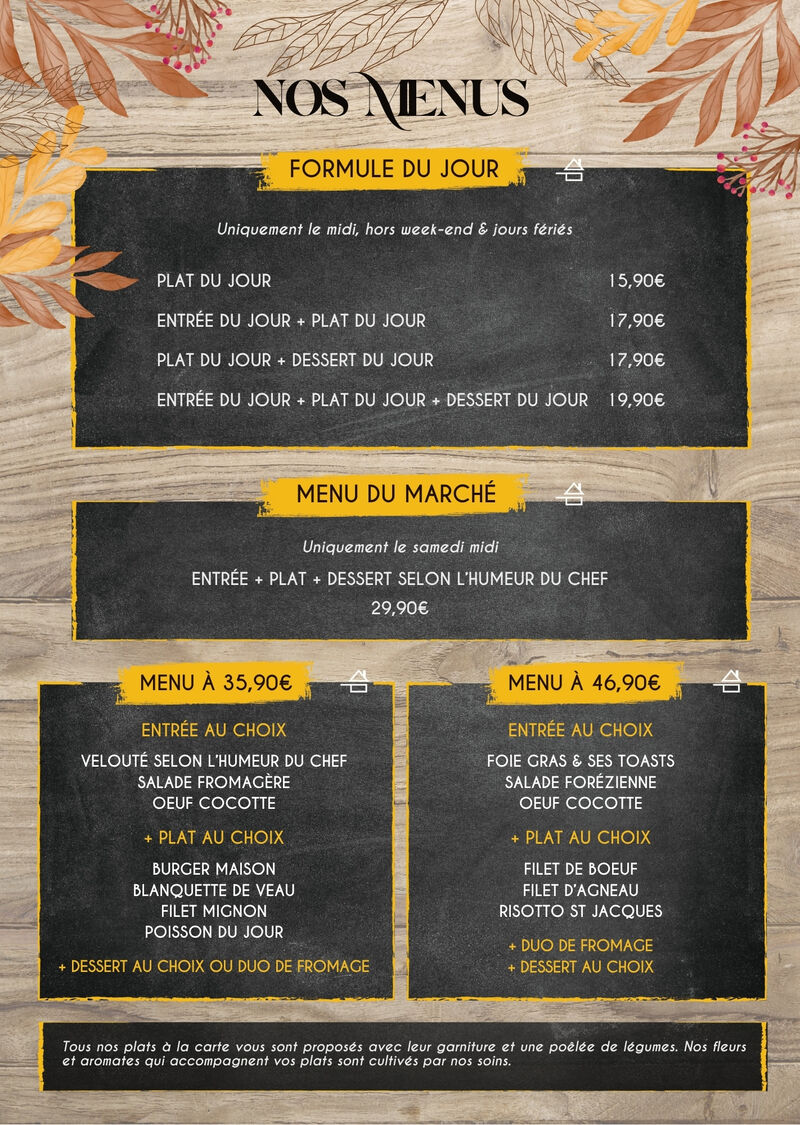 NOS MENUS

FORMULE DU JOUR

Uniquement le midi, hors week-end & jours fériés

PLAT DU JOUR 15,90€
ENTRÉE DU JOUR + PLAT DU JOUR 17,90€
PLAT DU JOUR + DESSERT DU JOUR 17,90€
ENTRÉE DU JOUR + PLAT DU JOUR + DESSERT DU JOUR 19,90€

MENU DU MARCHÉ

Uniquement le samedi midi

ENTRÉE + PLAT + DESSERT SELON L'HUMEUR DU CHEF
29,90€

MENU À 35,90€

ENTRÉE AU CHOIX
VELOUTÉ SELON L'HUMEUR DU CHEF
SALADE FROMAGÈRE
OEUF COCOTTE

+ PLAT AU CHOIX
BURGER MAISON
BLANQUETTE DE VEAU
FILET MIGNON
POISSON DU JOUR

+ DESSERT AU CHOIX OU DUO DE FROMAGE

MENU À 46,90€

ENTRÉE AU CHOIX
FOIE GRAS & SES TOASTS
SALADE FORÉZIENNE
OEUF COCOTTE

+ PLAT AU CHOIX
FILET DE BOEUF
FILET D'AGNEAU
RISOTTO ST JACQUES

+ DUO DE FROMAGE
+ DESSERT AU CHOIX

Tous nos plats à la carte vous sont proposés avec leur garniture et une poêlée de légumes. Nos fleurs et aromates qui accompagnent vos plats sont cultivés par nos soins.